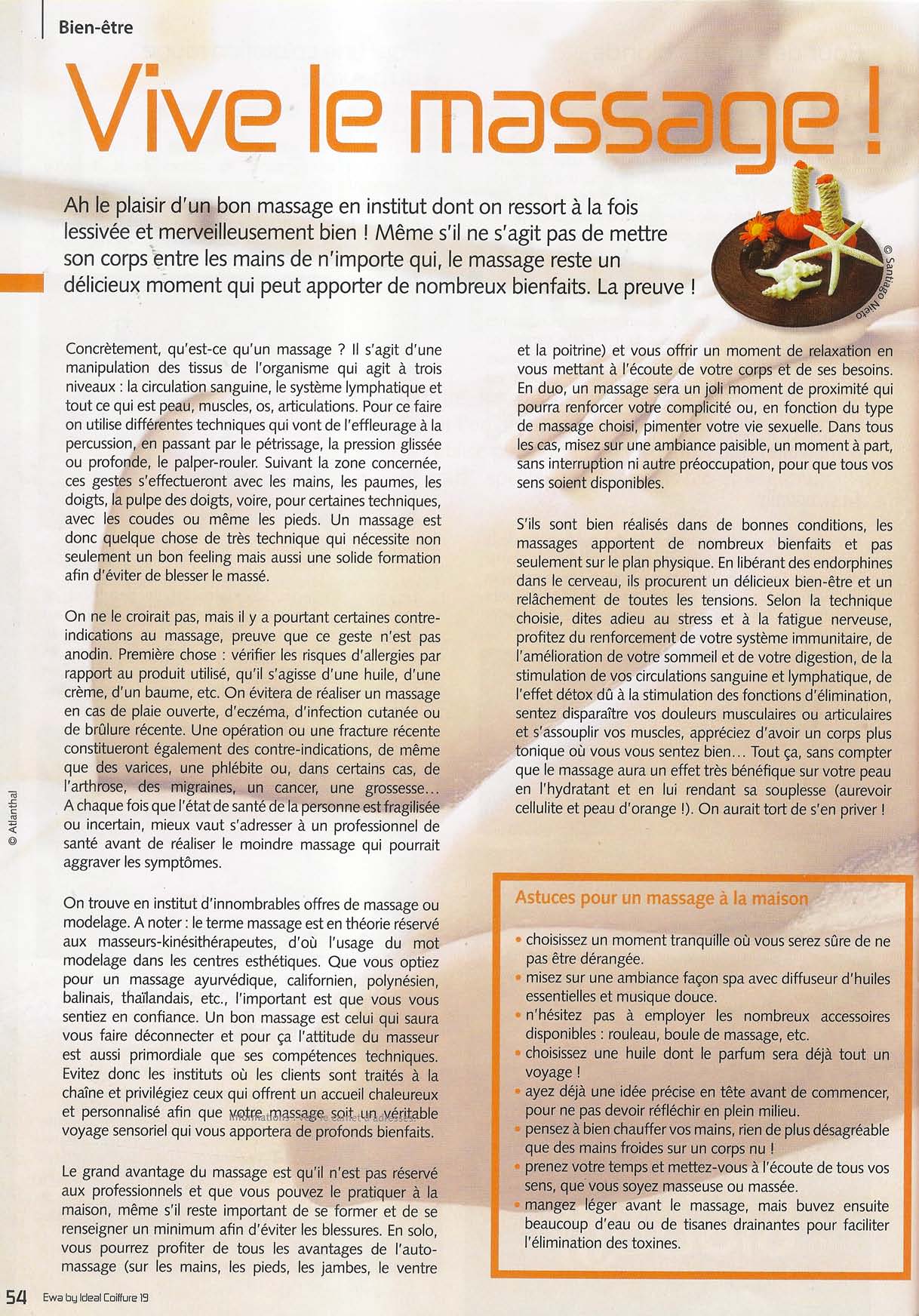 Bien-être

Vive le massage !

Ah le plaisir d'un bon massage en institut dont on ressort à la fois lessivée et merveilleusement bien ! Même s'il ne s'agit pas de mettre son corps entre les mains de n'importe qui, le massage reste un délicieux moment qui peut apporter de nombreux bienfaits. La preuve !

© Santiago Nieto

Concrètement, qu'est-ce qu'un massage ? Il s'agit d'une manipulation des tissus de l'organisme qui agit à trois niveaux : la circulation sanguine, le système lymphatique et tout ce qui est peau, muscles, os, articulations. Pour ce faire on utilise différentes techniques qui vont de l'effleurage à la percussion, en passant par le pétrissage, la pression glissée ou profonde, le palper-rouler. Suivant la zone concernée, ces gestes s'effectueront avec les mains, les paumes, les doigts, la pulpe des doigts, voire, pour certaines techniques, avec les coudes ou même les pieds. Un massage est donc quelque chose de très technique qui nécessite non seulement un bon feeling mais aussi une solide formation afin d'éviter de blesser le massé.

On ne le croirait pas, mais il y a pourtant certaines contre-indications au massage, preuve que ce geste n'est pas anodin. Première chose : vérifier les risques d'allergies par rapport au produit utilisé, qu'il s'agisse d'une huile, d'une crème, d'un baume, etc. On évitera de réaliser un massage en cas de plaie ouverte, d'eczéma, d'infection cutanée ou de brûlure récente. Une opération ou une fracture récente constitueront également des contre-indications, de même que des varices, une phlébite ou, dans certains cas, de l'arthrose, des migraines, un cancer, une grossesse... A chaque fois que l'état de santé de la personne est fragilisée ou incertain, mieux vaut s'adresser à un professionnel de santé avant de réaliser le moindre massage qui pourrait aggraver les symptômes.

On trouve en institut d'innombrables offres de massage ou modelage. A noter : le terme massage est en théorie réservé aux masseurs-kinésithérapeutes, d'où l'usage du mot modelage dans les centres esthétiques. Que vous optiez pour un massage ayurvédique, californien, polynésien, balinais, thaïlandais, etc., l'important est que vous vous sentiez en confiance. Un bon massage est celui qui saura vous faire déconnecter et pour ça l'attitude du masseur est aussi primordiale que ses compétences techniques. Evitez donc les instituts où les clients sont traités à la chaîne et privilégiez ceux qui offrent un accueil chaleureux et personnalisé afin que votre massage soit un véritable voyage sensoriel qui vous apportera de profonds bienfaits.

Le grand avantage du massage est qu'il n'est pas réservé aux professionnels et que vous pouvez le pratiquer à la maison, même s'il reste important de se former et de se renseigner un minimum afin d'éviter les blessures. En solo, vous pourrez profiter de tous les avantages de l'auto-massage (sur les mains, les pieds, les jambes, le ventre et la poitrine) et vous offrir un moment de relaxation en vous mettant à l'écoute de votre corps et de ses besoins. En duo, un massage sera un joli moment de proximité qui pourra renforcer votre complicité ou, en fonction du type de massage choisi, pimenter votre vie sexuelle. Dans tous les cas, misez sur une ambiance paisible, un moment à part, sans interruption ni autre préoccupation, pour que tous vos sens soient disponibles.

S'ils sont bien réalisés dans de bonnes conditions, les massages apportent de nombreux bienfaits et pas seulement sur le plan physique. En libérant des endorphines dans le cerveau, ils procurent un délicieux bien-être et un relâchement de toutes les tensions. Selon la technique choisie, dites adieu au stress et à la fatigue nerveuse, profitez du renforcement de votre système immunitaire, de l'amélioration de votre sommeil et de votre digestion, de la stimulation de vos circulations sanguine et lymphatique, de l'effet détox dû à la stimulation des fonctions d'élimination, sentez disparaître vos douleurs musculaires ou articulaires et s'assouplir vos muscles, appréciez d'avoir un corps plus tonique où vous vous sentez bien... Tout ça, sans compter que le massage aura un effet très bénéfique sur votre peau en l'hydratant et en lui rendant sa souplesse (aurevoir cellulite et peau d'orange !). On aurait tort de s'en priver !

Astuces pour un massage à la maison

• choisissez un moment tranquille où vous serez sûre de ne pas être dérangée.
• misez sur une ambiance façon spa avec diffuseur d'huiles essentielles et musique douce.
• n'hésitez pas à employer les nombreux accessoires disponibles : rouleau, boule de massage, etc.
• choisissez une huile dont le parfum sera déjà tout un voyage !
• ayez déjà une idée précise en tête avant de commencer, pour ne pas devoir réfléchir en plein milieu.
• pensez à bien chauffer vos mains, rien de plus désagréable que des mains froides sur un corps nu !
• prenez votre temps et mettez-vous à l'écoute de tous vos sens, que vous soyez masseuse ou massée.
• mangez léger avant le massage, mais buvez ensuite beaucoup d'eau ou de tisanes drainantes pour faciliter l'élimination des toxines.

© Atlanthal

54 Ewa by Ideal Coiffure 19